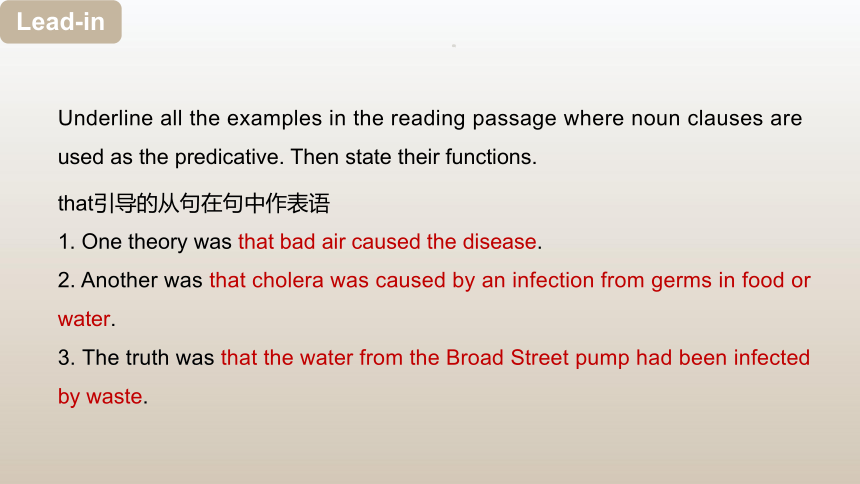 Lead-in

Underline all the examples in the reading passage where noun clauses are used as the predicative. Then state their functions.

that引导的从句在句中作表语

1. One theory was that bad air caused the disease.

2. Another was that cholera was caused by an infection from germs in food or water.

3. The truth was that the water from the Broad Street pump had been infected by waste.